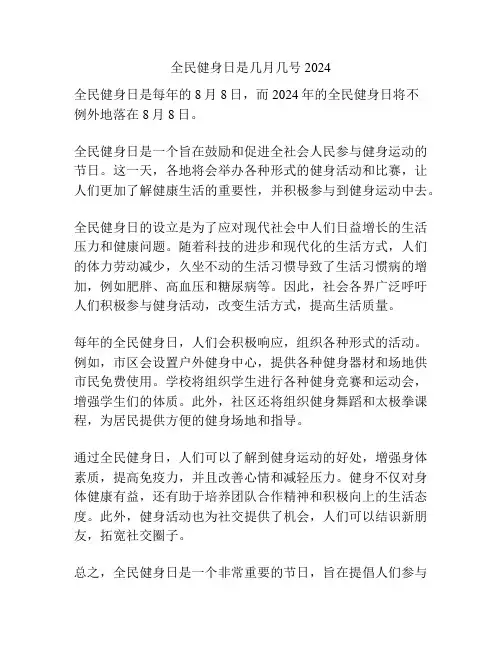 全民健身日是几月几号 2024

全民健身日是每年的 8 月 8 日，而 2024 年的全民健身日将不例外地落在 8 月 8 日。

全民健身日是一个旨在鼓励和促进全社会人民参与健身运动的节日。这一天，各地将会举办各种形式的健身活动和比赛，让人们更加了解健康生活的重要性，并积极参与到健身运动中去。

全民健身日的设立是为了应对现代社会中人们日益增长的生活压力和健康问题。随着科技的进步和现代化的生活方式，人们的体力劳动减少，久坐不动的生活习惯导致了生活习惯病的增加，例如肥胖、高血压和糖尿病等。因此，社会各界广泛呼吁人们积极参与健身活动，改变生活方式，提高生活质量。

每年的全民健身日，人们会积极响应，组织各种形式的活动。例如，市区会设置户外健身中心，提供各种健身器材和场地供市民免费使用。学校将组织学生进行各种健身竞赛和运动会，增强学生们的体质。此外，社区还将组织健身舞蹈和太极拳课程，为居民提供方便的健身场地和指导。

通过全民健身日，人们可以了解到健身运动的好处，增强身体素质，提高免疫力，并且改善心情和减轻压力。健身不仅对身体健康有益，还有助于培养团队合作精神和积极向上的生活态度。此外，健身活动也为社交提供了机会，人们可以结识新朋友，拓宽社交圈子。

总之，全民健身日是一个非常重要的节日，旨在提倡人们参与